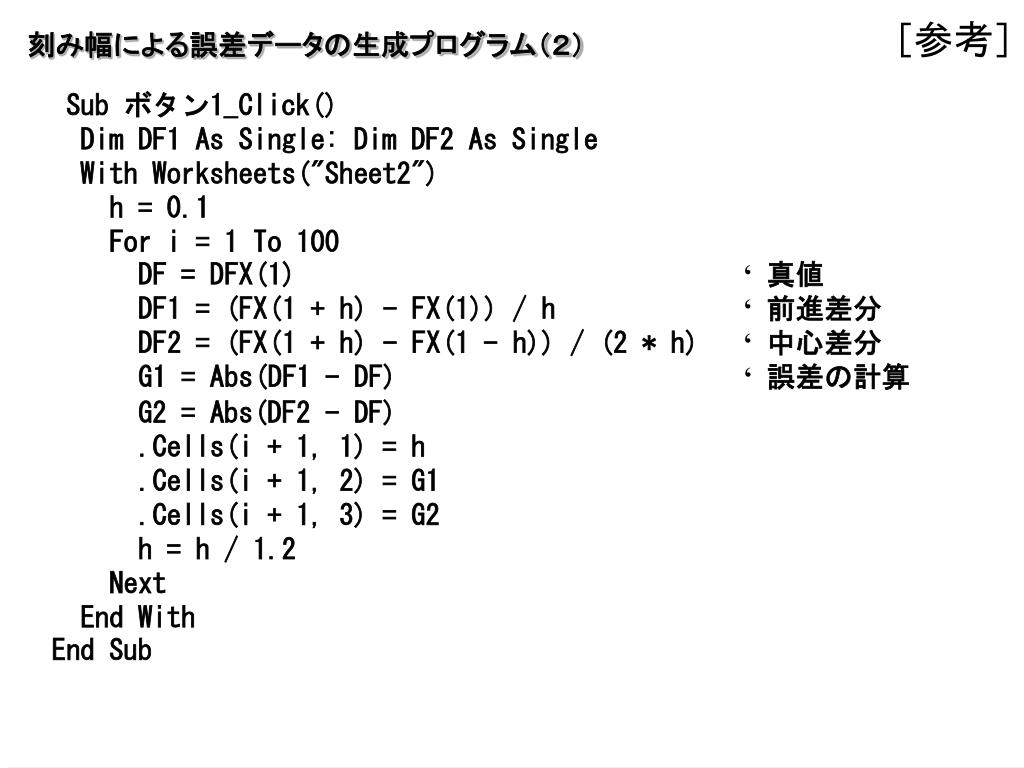 刻み幅による誤差データの生成プログラム(2)

[参考]

Sub ボタン1_Click()
Dim DF1 As Single: Dim DF2 As Single
With Worksheets("Sheet2")
h = 0.1
For i = 1 To 100
DF = DFX(1) ‘ 真値
DF1 = (FX(1 + h) - FX(1)) / h ‘ 前進差分
DF2 = (FX(1 + h) - FX(1 - h)) / (2 * h) ‘ 中心差分
G1 = Abs(DF1 - DF) ‘ 誤差の計算
G2 = Abs(DF2 - DF)
.Cells(i + 1, 1) = h
.Cells(i + 1, 2) = G1
.Cells(i + 1, 3) = G2
h = h / 1.2
Next
End With
End Sub